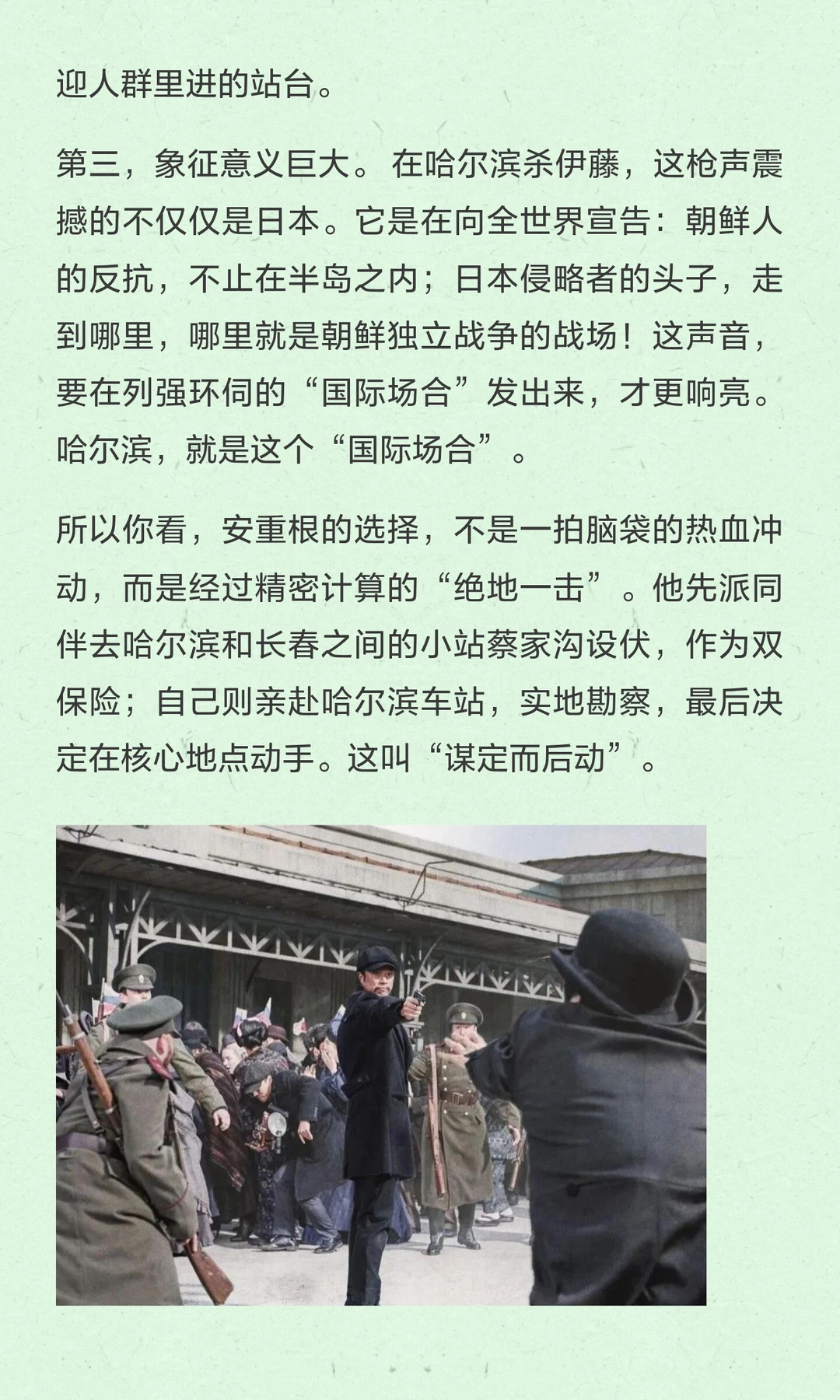 迎人群里进的站台。

第三，象征意义巨大。在哈尔滨杀伊藤，这枪声震撼的不仅仅是日本。它是在向全世界宣告：朝鲜人的反抗，不止在半岛之内；日本侵略者的头子，走到哪里，哪里就是朝鲜独立战争的战场！这声音，要在列强环伺的“国际场合”发出来，才更响亮。哈尔滨，就是这个“国际场合”。

所以你看，安重根的选择，不是一拍脑袋的热血冲动，而是经过精密计算的“绝地一击”。他先派同伴去哈尔滨和长春之间的小站蔡家沟设伏，作为双保险；自己则亲赴哈尔滨车站，实地勘察，最后决定在核心地点动手。这叫“谋定而后动”。